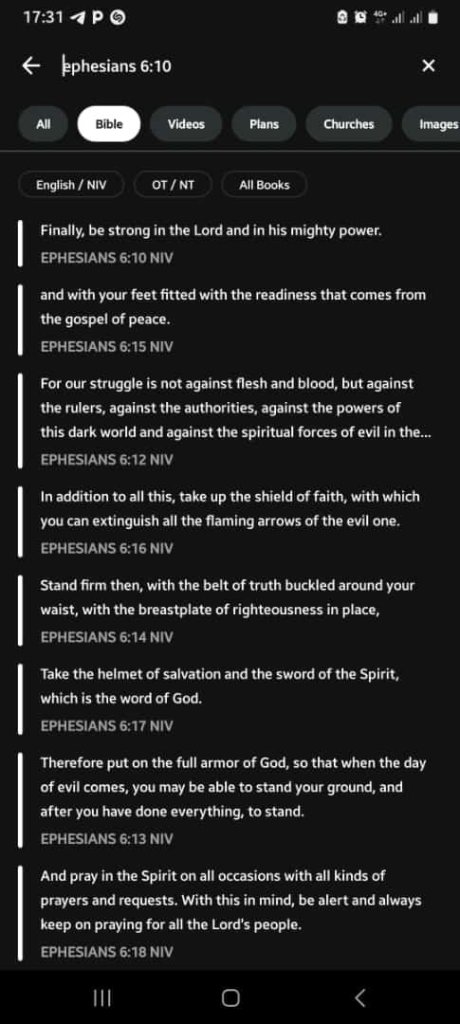 17:31

ephesians 6:10

All
Bible
Videos
Plans
Churches
Images

English / NIV
OT / NT
All Books

Finally, be strong in the Lord and in his mighty power.
EPHESIANS 6:10 NIV

and with your feet fitted with the readiness that comes from the gospel of peace.
EPHESIANS 6:15 NIV

For our struggle is not against flesh and blood, but against the rulers, against the authorities, against the powers of this dark world and against the spiritual forces of evil in the...
EPHESIANS 6:12 NIV

In addition to all this, take up the shield of faith, with which you can extinguish all the flaming arrows of the evil one.
EPHESIANS 6:16 NIV

Stand firm then, with the belt of truth buckled around your waist, with the breastplate of righteousness in place,
EPHESIANS 6:14 NIV

Take the helmet of salvation and the sword of the Spirit, which is the word of God.
EPHESIANS 6:17 NIV

Therefore put on the full armor of God, so that when the day of evil comes, you may be able to stand your ground, and after you have done everything, to stand.
EPHESIANS 6:13 NIV

And pray in the Spirit on all occasions with all kinds of prayers and requests. With this in mind, be alert and always keep on praying for all the Lord's people.
EPHESIANS 6:18 NIV